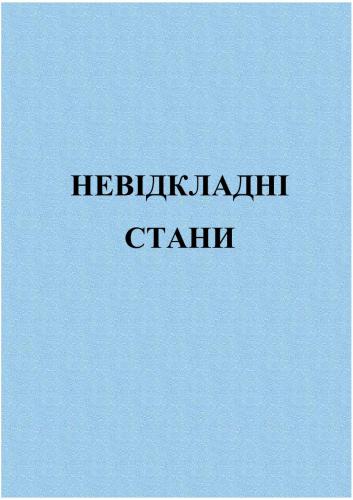 НЕВІДКЛАДНІ
СТАНИ